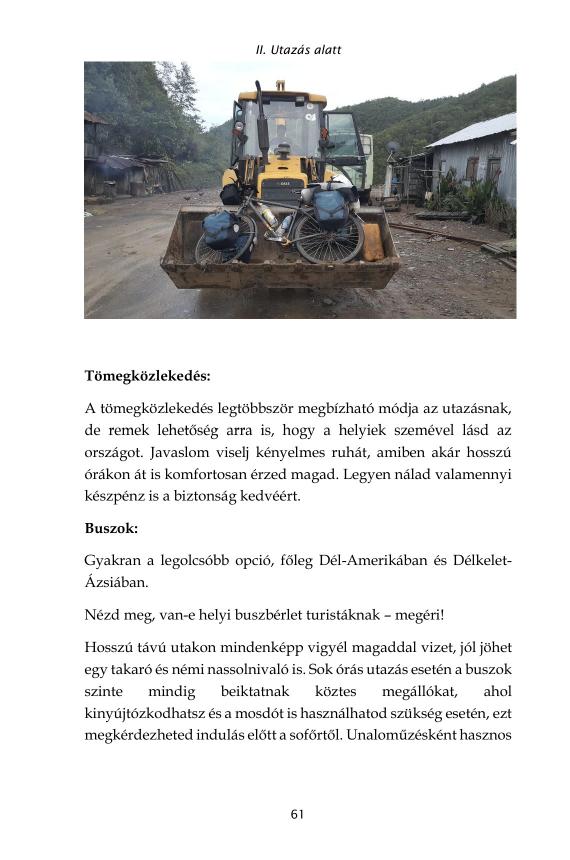 II. Utazás alatt

Tömegközlekedés:

A tömegközlekedés legtöbbször megbízható módja az utazásnak, de remek lehetőség arra is, hogy a helyiek szemével lásd az országot. Javaslom viselj kényelmes ruhát, amiben akár hosszú órákon át is komfortosan érzed magad. Legyen nálad valamennyi készpénz is a biztonság kedvéért.

Buszok:

Gyakran a legolcsóbb opció, főleg Dél-Amerikában és Délkelet-Ázsiában.

Nézd meg, van-e helyi buszbérlet turistáknak – megéri!

Hosszú távú utakon mindenképp vigyél magaddal vizet, jól jöhet egy takaró és némi nassolnivaló is. Sok órás utazás esetén a buszok szinte mindig beiktatnak köztes megállókat, ahol kinyújtózkodhatsz és a mosdót is használhatod szükség esetén, ezt megkérdezheted indulás előtt a sofőrtől. Unaloműzésként hasznos

61